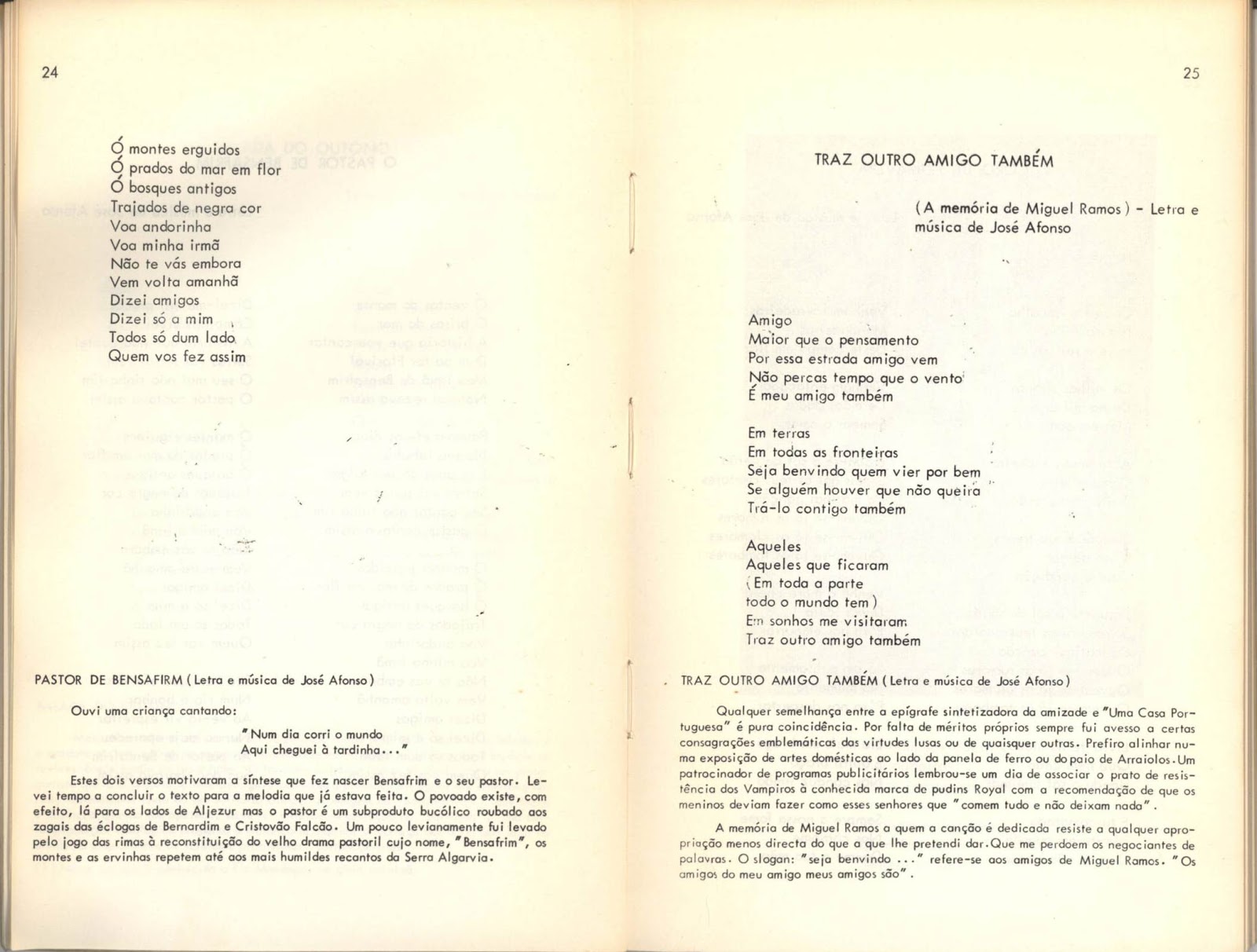 24

Ó montes erguidos
Ó prados do mar em flor
Ó bosques antigos
Trajados de negra cor
Voa andorinha
Voa minha irmã
Não te vás embora
Vem volta amanhã
Dizei amigos
Dizei só a mim
Todos só dum lado
Quem vos fez assim

PASTOR DE BENSAFIRM (Letra e música de José Afonso)

Ouvi uma criança cantando:

"Num dia corri o mundo
Aqui cheguei à tardinha..."

Estes dois versos motivaram a síntese que fez nascer Bensafrim e o seu pastor. Levei tempo a concluir o texto para a melodia que já estava feita. O povoado existe, com efeito, lá para os lados de Aljezur mas o pastor é um subproduto bucólico roubado aos zagais das éclogas de Bernardim e Cristovão Falcão. Um pouco levianamente fui levado pelo jogo das rimas à reconstituição do velho drama pastoril cujo nome, "Bensafrim", os montes e as ervinhas repetem até aos mais humildes recantos da Serra Algarvia.

25

TRAZ OUTRO AMIGO TAMBÉM

(A memória de Miguel Ramos) - Letra e música de José Afonso

Amigo
Maior que o pensamento
Por essa estrada amigo vem
Não percas tempo que o vento
É meu amigo também

Em terras
Em todas as fronteiras
Seja benvindo quem vier por bem
Se alguém houver que não queira
Trá-lo contigo também

Aqueles
Aqueles que ficaram
(Em toda a parte
todo o mundo tem)
Em sonhos me visitaram
Traz outro amigo também

TRAZ OUTRO AMIGO TAMBÉM (Letra e música de José Afonso)

Qualquer semelhança entre a epígrafe sintetizadora da amizade e "Uma Casa Portuguesa" é pura coincidência. Por falta de méritos próprios sempre fui avesso a certas consagrações emblemáticas das virtudes lusas ou de quaisquer outras. Prefiro alinhar numa exposição de artes domésticas ao lado da panela de ferro ou do paio de Arraiolos. Um patrocinador de programas publicitários lembrou-se um dia de associar o prato de resistência dos Vampiros à conhecida marca de pudins Royal com a recomendação de que os meninos deviam fazer como esses senhores que "comem tudo e não deixam nada".

A memória de Miguel Ramos a quem a canção é dedicada resiste a qualquer apropriação menos directa do que a que lhe pretendi dar. Que me perdoem os negociantes de palavras. O slogan: "seja benvindo ..." refere-se aos amigos de Miguel Ramos. "Os amigos do meu amigo meus amigos são".